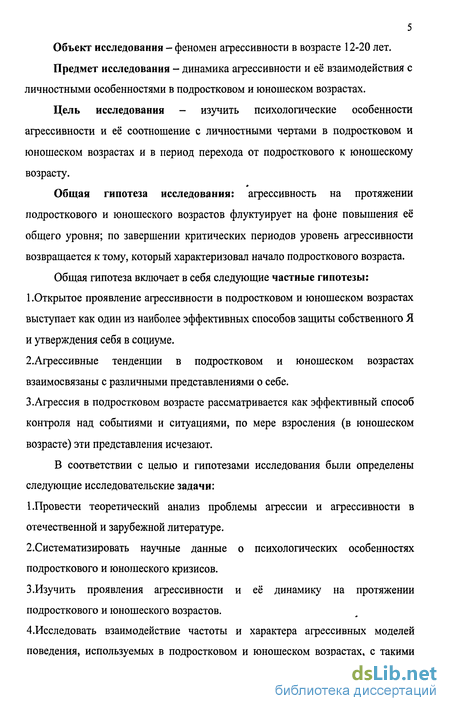 5

Объект исследования – феномен агрессивности в возрасте 12-20 лет.

Предмет исследования – динамика агрессивности и её взаимодействия с личностными особенностями в подростковом и юношеском возрастах.

Цель исследования – изучить психологические особенности агрессивности и её соотношение с личностными чертами в подростковом и юношеском возрастах и в период перехода от подросткового к юношескому возрасту.

Общая гипотеза исследования: агрессивность на протяжении подросткового и юношеского возрастов флуктуирует на фоне повышения её общего уровня; по завершении критических периодов уровень агрессивности возвращается к тому, который характеризовал начало подросткового возраста.

Общая гипотеза включает в себя следующие частные гипотезы:

1.Открытое проявление агрессивности в подростковом и юношеском возрастах выступает как один из наиболее эффективных способов защиты собственного Я и утверждения себя в социуме.

2.Агрессивные тенденции в подростковом и юношеском возрастах взаимосвязаны с различными представлениями о себе.

3.Агрессия в подростковом возрасте рассматривается как эффективный способ контроля над событиями и ситуациями, по мере взросления (в юношеском возрасте) эти представления исчезают.

В соответствии с целью и гипотезами исследования были определены следующие исследовательские задачи:

1.Провести теоретический анализ проблемы агрессии и агрессивности в отечественной и зарубежной литературе.

2.Систематизировать научные данные о психологических особенностях подросткового и юношеского кризисов.

3.Изучить проявления агрессивности и её динамику на протяжении подросткового и юношеского возрастов.

4.Исследовать взаимодействие частоты и характера агрессивных моделей поведения, используемых в подростковом и юношеском возрастах, с такими

dsLib.net
библиотека диссертаций